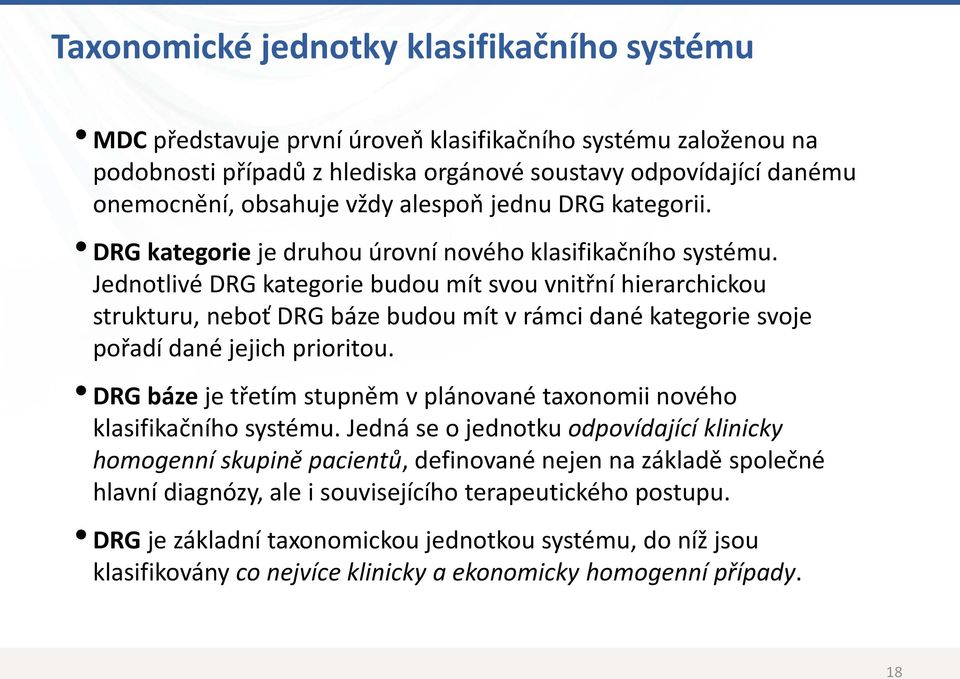 Taxonomické jednotky klasifikačního systému

• MDC představuje první úroveň klasifikačního systému založenou na podobnosti případů z hlediska orgánové soustavy odpovídající danému onemocnění, obsahuje vždy alespoň jednu DRG kategorii.

• DRG kategorie je druhou úrovní nového klasifikačního systému. Jednotlivé DRG kategorie budou mít svou vnitřní hierarchickou strukturu, neboť DRG báze budou mít v rámci dané kategorie svoje pořadí dané jejich prioritou.

• DRG báze je třetím stupněm v plánované taxonomii nového klasifikačního systému. Jedná se o jednotku odpovídající klinicky homogenní skupině pacientů, definované nejen na základě společné hlavní diagnózy, ale i souvisejícího terapeutického postupu.

• DRG je základní taxonomickou jednotkou systému, do níž jsou klasifikovány co nejvíce klinicky a ekonomicky homogenní případy.

18